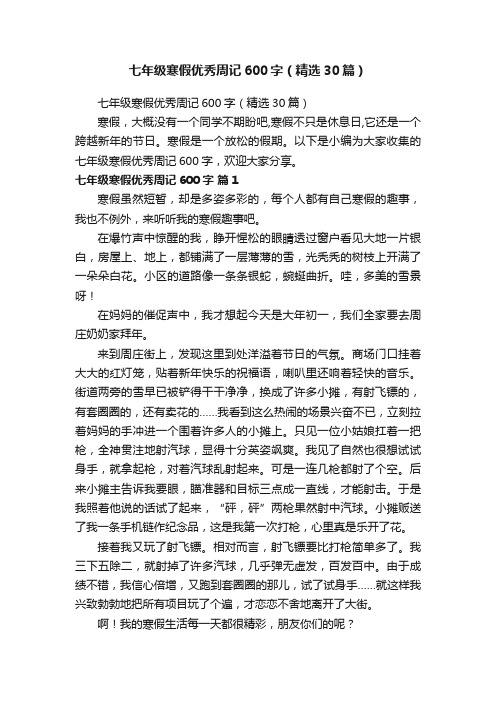 七年级寒假优秀周记600字（精选30篇）

七年级寒假优秀周记600字（精选30篇）

寒假，大概没有一个同学不期盼吧,寒假不只是休息日,它还是一个跨越新年的节日。寒假是一个放松的假期。以下是小编为大家收集的七年级寒假优秀周记600字，欢迎大家分享。

七年级寒假优秀周记600字 篇1

寒假虽然短暂，却是多姿多彩的，每个人都有自己寒假的趣事，我也不例外，来听听我的寒假趣事吧。

在爆竹声中惊醒的我，睁开惺松的眼睛透过窗户看见大地一片银白，房屋上、地上，都铺满了一层薄薄的雪，光秃秃的树枝上开满了一朵朵白花。小区的道路像一条条银蛇，蜿蜒曲折。哇，多美的雪景呀！

在妈妈的催促声中，我才想起今天是大年初一，我们全家要去周庄奶奶家拜年。

来到周庄街上，发现这里到处洋溢着节日的气氛。商场门口挂着大大的红灯笼，贴着新年快乐的祝福语，喇叭里还响着轻快的音乐。街道两旁的雪早已被铲得干干净净，换成了许多小摊，有射飞镖的，有套圈圈的，还有卖花的……我看到这么热闹的场景兴奋不已，立刻拉着妈妈的手冲进一个围着许多人的小摊上。只见一位小姑娘扛着一把枪，全神贯注地射汽球，显得十分英姿飒爽。我见了自然也很想试试身手，就拿起枪，对着汽球乱射起来。可是一连几枪都射了个空。后来小摊主告诉我要眼，瞄准器和目标三点成一直线，才能射击。于是我照着他说的话试了起来，“砰，砰”两枪果然射中汽球。小摊贩送了我一条手机链作纪念品，这是我第一次打枪，心里真是乐开了花。

接着我又玩了射飞镖。相对而言，射飞镖要比打枪简单多了。我三下五除二，就射掉了许多汽球，几乎弹无虚发，百发百中。由于成绩不错，我信心倍增，又跑到套圈圈的那儿，试了试身手……就这样我兴致勃勃地把所有项目玩了个遍，才恋恋不舍地离开了大街。

啊！我的寒假生活每一天都很精彩，朋友你们的呢？